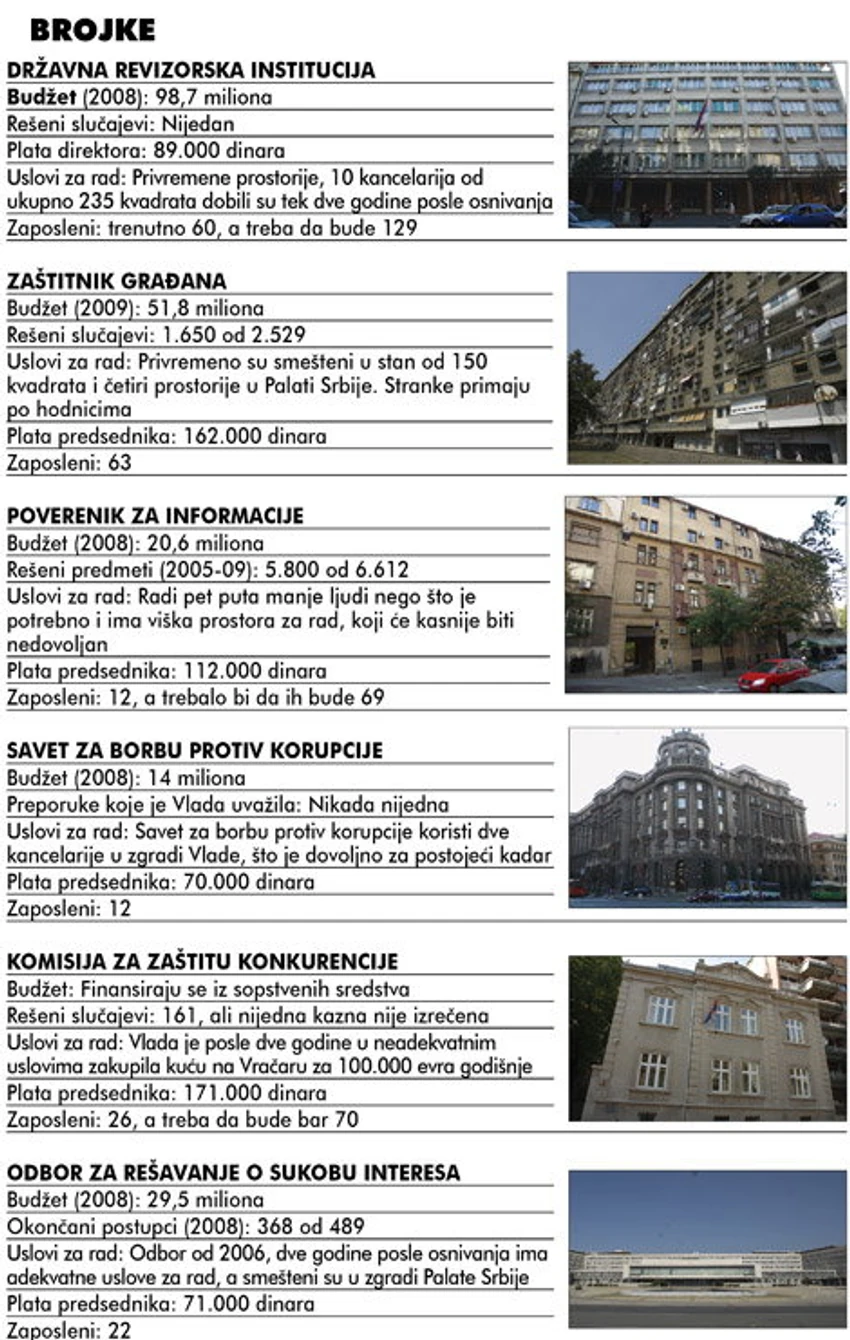 BROJKE

DRŽAVNA REVIZORSKA INSTITUCIJA
Budžet (2008): 98,7 miliona
Rešeni slučajevi: Nijedan
Plata direktora: 89.000 dinara
Uslovi za rad: Privremene prostorije, 10 kancelarija od ukupno 235 kvadrata dobili su tek dve godine posle osnivanja
Zaposleni: trenutno 60, a treba da bude 129

ZAŠTITNIK GRAĐANA
Budžet (2009): 51,8 miliona
Rešeni slučajevi: 1.650 od 2.529
Uslovi za rad: Privremeno su smešteni u stan od 150 kvadrata i četiri prostorije u Palati Srbije. Stranke primaju po hodnicima
Plata predsednika: 162.000 dinara
Zaposleni: 63

POVERENIK ZA INFORMACIJE
Budžet (2008): 20,6 miliona
Rešeni predmeti (2005-09): 5.800 od 6.612
Uslovi za rad: Radi pet puta manje ljudi nego što je potrebno i ima viška prostora za rad, koji će kasnije biti nedovoljan
Plata predsednika: 112.000 dinara
Zaposleni: 12, a trebalo bi da ih bude 69

SAVET ZA BORBU PROTIV KORUPCIJE
Budžet (2008): 14 miliona
Preporuke koje je Vlada uvažila: Nikada nijedna
Uslovi za rad: Savet za borbu protiv korupcije koristi dve kancelarije u zgradi Vlade, što je dovoljno za postojeći kadar
Plata predsednika: 70.000 dinara
Zaposleni: 12

KOMISIJA ZA ZAŠTITU KONKURENCIJE
Budžet: Finansiraju se iz sopstvenih sredstva
Rešeni slučajevi: 161, ali nijedna kazna nije izrečena
Uslovi za rad: Vlada je posle dve godine u neadekvatnim uslovima zakupila kuću na Vračaru za 100.000 evra godišnje
Plata predsednika: 171.000 dinara
Zaposleni: 26, a treba da bude bar 70

ODBOR ZA REŠAVANJE O SUKOBU INTERESA
Budžet (2008): 29,5 miliona
Okončani postupci (2008): 368 od 489
Uslovi za rad: Odbor od 2006, dve godine posle osnivanja ima adekvatne uslove za rad, a smešteni su u zgradi Palate Srbije
Plata predsednika: 71.000 dinara
Zaposleni: 22